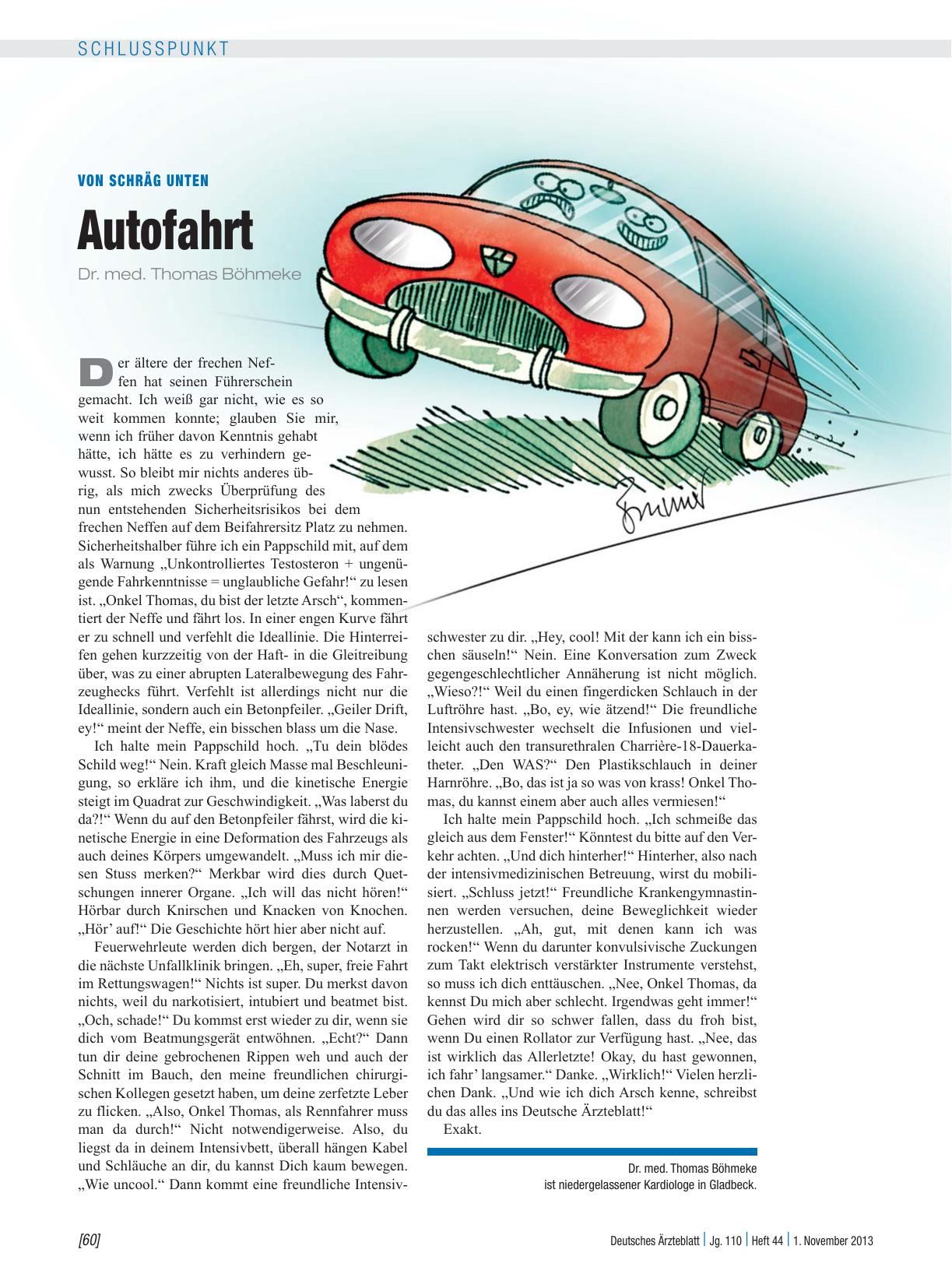 SCHLUSSPUNKT

VON SCHRÄG UNTEN

Autofahrt

Dr. med. Thomas Böhmeke

Der ältere der frechen Neffen hat seinen Führerschein gemacht. Ich weiß gar nicht, wie es so weit kommen konnte; glauben Sie mir, wenn ich früher davon Kenntnis gehabt hätte, ich hätte es zu verhindern gewusst. So bleibt mir nichts anderes übrig, als mich zwecks Überprüfung des nun entstehenden Sicherheitsrisikos bei dem frechen Neffen auf dem Beifahrersitz Platz zu nehmen. Sicherheitshalber führe ich ein Pappschild mit, auf dem als Warnung „Unkontrolliertes Testosteron + ungenügende Fahrkenntnisse = unglaubliche Gefahr!“ zu lesen ist. „Onkel Thomas, du bist der letzte Arsch“, kommentiert der Neffe und fährt los. In einer engen Kurve fährt er zu schnell und verfehlt die Ideallinie. Die Hinterreifen gehen kurzzeitig von der Haft- in die Gleitreibung über, was zu einer abrupten Lateralbewegung des Fahrzeughecks führt. Verfehlt ist allerdings nicht nur die Ideallinie, sondern auch ein Betonpfeiler. „Geiler Drift, ey!“ meint der Neffe, ein bisschen blass um die Nase.

Ich halte mein Pappschild hoch. „Tu dein blödes Schild weg!“ Nein. Kraft gleich Masse mal Beschleunigung, so erkläre ich ihm, und die kinetische Energie steigt im Quadrat zur Geschwindigkeit. „Was laberst du da?!“ Wenn du auf den Betonpfeiler fährst, wird die kinetische Energie in eine Deformation des Fahrzeugs als auch deines Körpers umgewandelt. „Muss ich mir diesen Stuss merken?“ Merkbar wird dies durch Quetschungen innerer Organe. „Ich will das nicht hören!“ Hörbar durch Knirschen und Knacken von Knochen. „Hör’ auf!“ Die Geschichte hört hier aber nicht auf.

Feuerwehrleute werden dich bergen, der Notarzt in die nächste Unfallklinik bringen. „Eh, super, freie Fahrt im Rettungswagen!“ Nichts ist super. Du merkst davon nichts, weil du narkotisiert, intubiert und beatmet bist. „Och, schade!“ Du kommst erst wieder zu dir, wenn sie dich vom Beatmungsgerät entwöhnen. „Echt?“ Dann tun dir deine gebrochenen Rippen weh und auch der Schnitt im Bauch, den meine freundlichen chirurgischen Kollegen gesetzt haben, um deine zerfetzte Leber zu flicken. „Also, Onkel Thomas, als Rennfahrer muss man da durch!“ Nicht notwendigerweise. Also, du liegst da in deinem Intensivbett, überall hängen Kabel und Schläuche an dir, du kannst Dich kaum bewegen. „Wie uncool.“ Dann kommt eine freundliche Intensivschwester zu dir. „Hey, cool! Mit der kann ich ein bisschen säuseln!“ Nein. Eine Konversation zum Zweck gegengeschlechtlicher Annäherung ist nicht möglich. „Wieso?!“ Weil du einen fingerdicken Schlauch in der Luftröhre hast. „Bo, ey, wie ätzend!“ Die freundliche Intensivschwester wechselt die Infusionen und vielleicht auch den transurethralen Charrière-18-Dauerkatheter. „Den WAS?“ Den Plastikschlauch in deiner Harnröhre. „Bo, das ist ja so was von krass! Onkel Thomas, du kannst einem aber auch alles vermiesen!“

Ich halte mein Pappschild hoch. „Ich schmeiße das gleich aus dem Fenster!“ Könntest du bitte auf den Verkehr achten. „Und dich hinterher!“ Hinterher, also nach der intensivmedizinischen Betreuung, wirst du mobilisiert. „Schluss jetzt!“ Freundliche Krankengymnastinnen werden versuchen, deine Beweglichkeit wieder herzustellen. „Ah, gut, mit denen kann ich was rocken!“ Wenn du darunter konvulsivische Zuckungen zum Takt elektrisch verstärkter Instrumente verstehst, so muss ich dich enttäuschen. „Nee, Onkel Thomas, da kennst Du mich aber schlecht. Irgendwas geht immer!“ Gehen wird dir so schwer fallen, dass du froh bist, wenn Du einen Rollator zur Verfügung hast. „Nee, das ist wirklich das Allerletzte! Okay, du hast gewonnen, ich fahr’ langsamer.“ Danke. „Wirklich!“ Vielen herzlichen Dank. „Und wie ich dich Arsch kenne, schreibst du das alles ins Deutsche Ärzteblatt!“

Exakt.

Dr. med. Thomas Böhmeke
ist niedergelassener Kardiologe in Gladbeck.

[60] Deutsches Ärzteblatt | Jg. 110 | Heft 44 | 1. November 2013